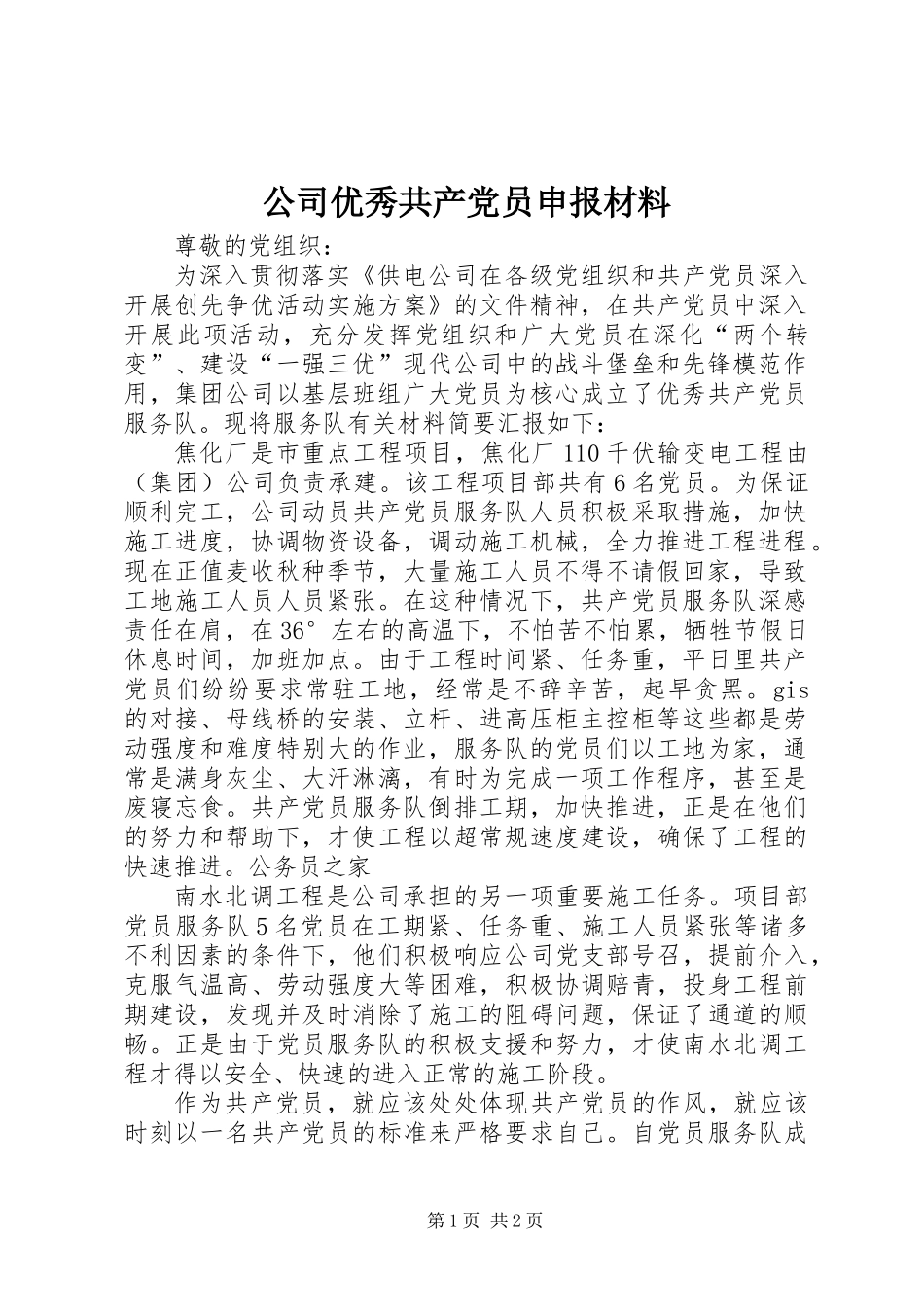 公司优秀共产党员申报材料

尊敬的党组织：

为深入贯彻落实《供电公司在各级党组织和共产党员深入开展创先争优活动实施方案》的文件精神，在共产党员中深入开展此项活动，充分发挥党组织和广大党员在深化“两个转变”、建设“一强三优”现代公司中的战斗堡垒和先锋模范作用，集团公司以基层班组广大党员为核心成立了优秀共产党员服务队。现将服务队有关材料简要汇报如下：

焦化厂是市重点工程项目，焦化厂110千伏输变电工程由（集团）公司负责承建。该工程项目部共有6名党员。为保证顺利完工，公司动员共产党员服务队人员积极采取措施，加快施工进度，协调物资设备，调动施工机械，全力推进工程进程。现在正值麦收秋种季节，大量施工人员不得不请假回家，导致工地施工人员人员紧张。在这种情况下，共产党员服务队深感责任在肩，在36°左右的高温下，不怕苦不怕累，牺牲节假日休息时间，加班加点。由于工程时间紧、任务重，平日里共产党员们纷纷要求常驻工地，经常是不辞辛苦，起早贪黑。gis的对接、母线桥的安装、立杆、进高压柜主控柜等这些都是劳动强度和难度特别大的作业，服务队的党员们以工地为家，通常是满身灰尘、大汗淋漓，有时为完成一项工作程序，甚至是废寝忘食。共产党员服务队倒排工期，加快推进，正是在他们的努力和帮助下，才使工程以超常规速度建设，确保了工程的快速推进。公务员之家

南水北调工程是公司承担的另一项重要施工任务。项目部党员服务队5名党员在工期紧、任务重、施工人员紧张等诸多不利因素的条件下，他们积极响应公司党支部号召，提前介入，克服气温高、劳动强度大等困难，积极协调赔青，投身工程前期建设，发现并及时消除了施工的阻碍问题，保证了通道的顺畅。正是由于党员服务队的积极支援和努力，才使南水北调工程才得以安全、快速的进入正常的施工阶段。

作为共产党员，就应该处处体现共产党员的作风，就应该时刻以一名共产党员的标准来严格要求自己。自党员服务队成

第1页 共2页